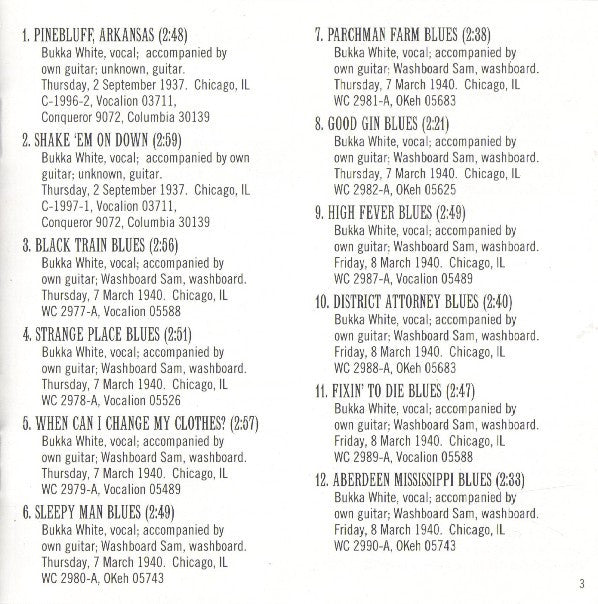 1. PINEBLUFF, ARKANSAS (2:48)
Bukka White, vocal; accompanied by own guitar; unknown, guitar.
Thursday, 2 September 1937. Chicago, IL
C-1996-2, Vocalion 03711,
Conqueror 9072, Columbia 30139

2. SHAKE 'EM ON DOWN (2:59)
Bukka White, vocal; accompanied by own guitar; unknown, guitar.
Thursday, 2 September 1937. Chicago, IL
C-1997-1, Vocalion 03711,
Conqueror 9072, Columbia 30139

3. BLACK TRAIN BLUES (2:56)
Bukka White, vocal; accompanied by own guitar; Washboard Sam, washboard.
Thursday, 7 March 1940. Chicago, IL
WC 2977-A, Vocalion 05588

4. STRANGE PLACE BLUES (2:51)
Bukka White, vocal; accompanied by own guitar; Washboard Sam, washboard.
Thursday, 7 March 1940. Chicago, IL
WC 2978-A, Vocalion 05526

5. WHEN CAN I CHANGE MY CLOTHES? (2:57)
Bukka White, vocal; accompanied by own guitar; Washboard Sam, washboard.
Thursday, 7 March 1940. Chicago, IL
WC 2979-A, Vocalion 05489

6. SLEEPY MAN BLUES (2:49)
Bukka White, vocal; accompanied by own guitar; Washboard Sam, washboard.
Thursday, 7 March 1940. Chicago, IL
WC 2980-A, OKeh 05743

7. PARCHMAN FARM BLUES (2:38)
Bukka White, vocal; accompanied by own guitar; Washboard Sam, washboard.
Thursday, 7 March 1940. Chicago, IL
WC 2981-A, OKeh 05683

8. GOOD GIN BLUES (2:21)
Bukka White, vocal; accompanied by own guitar; Washboard Sam, washboard.
Thursday, 7 March 1940. Chicago, IL
WC 2982-A, OKeh 05625

9. HIGH FEVER BLUES (2:49)
Bukka White, vocal; accompanied by own guitar; Washboard Sam, washboard.
Friday, 8 March 1940. Chicago, IL
WC 2987-A, Vocalion 05489

10. DISTRICT ATTORNEY BLUES (2:40)
Bukka White, vocal; accompanied by own guitar; Washboard Sam, washboard.
Friday, 8 March 1940. Chicago, IL
WC 2988-A, OKeh 05683

11. FIXIN' TO DIE BLUES (2:47)
Bukka White, vocal; accompanied by own guitar; Washboard Sam, washboard.
Friday, 8 March 1940. Chicago, IL
WC 2989-A, Vocalion 05588

12. ABERDEEN MISSISSIPPI BLUES (2:33)
Bukka White, vocal; accompanied by own guitar; Washboard Sam, washboard.
Friday, 8 March 1940. Chicago, IL
WC 2990-A, OKeh 05743

3